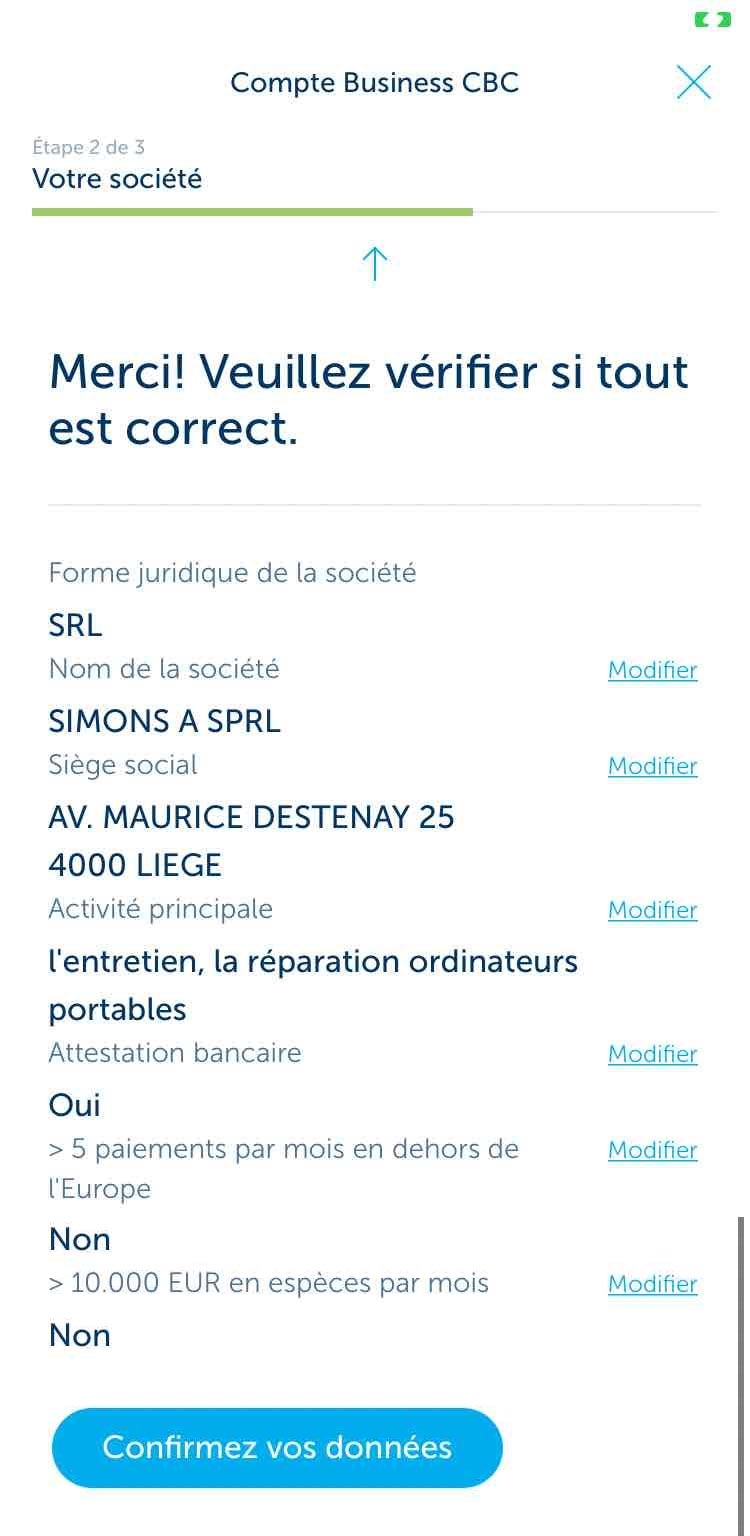 Compte Business CBC

Étape 2 de 3
Votre société

Merci! Veuillez vérifier si tout est correct.

Forme juridique de la société
SRL
Nom de la société
Modifier
SIMONS A SPRL
Siège social
Modifier
AV. MAURICE DESTENAY 25
4000 LIEGE
Activité principale
Modifier
l'entretien, la réparation ordinateurs portables
Attestation bancaire
Modifier
Oui
> 5 paiements par mois en dehors de l'Europe
Modifier
Non
> 10.000 EUR en espèces par mois
Modifier
Non

Confirmez vos données